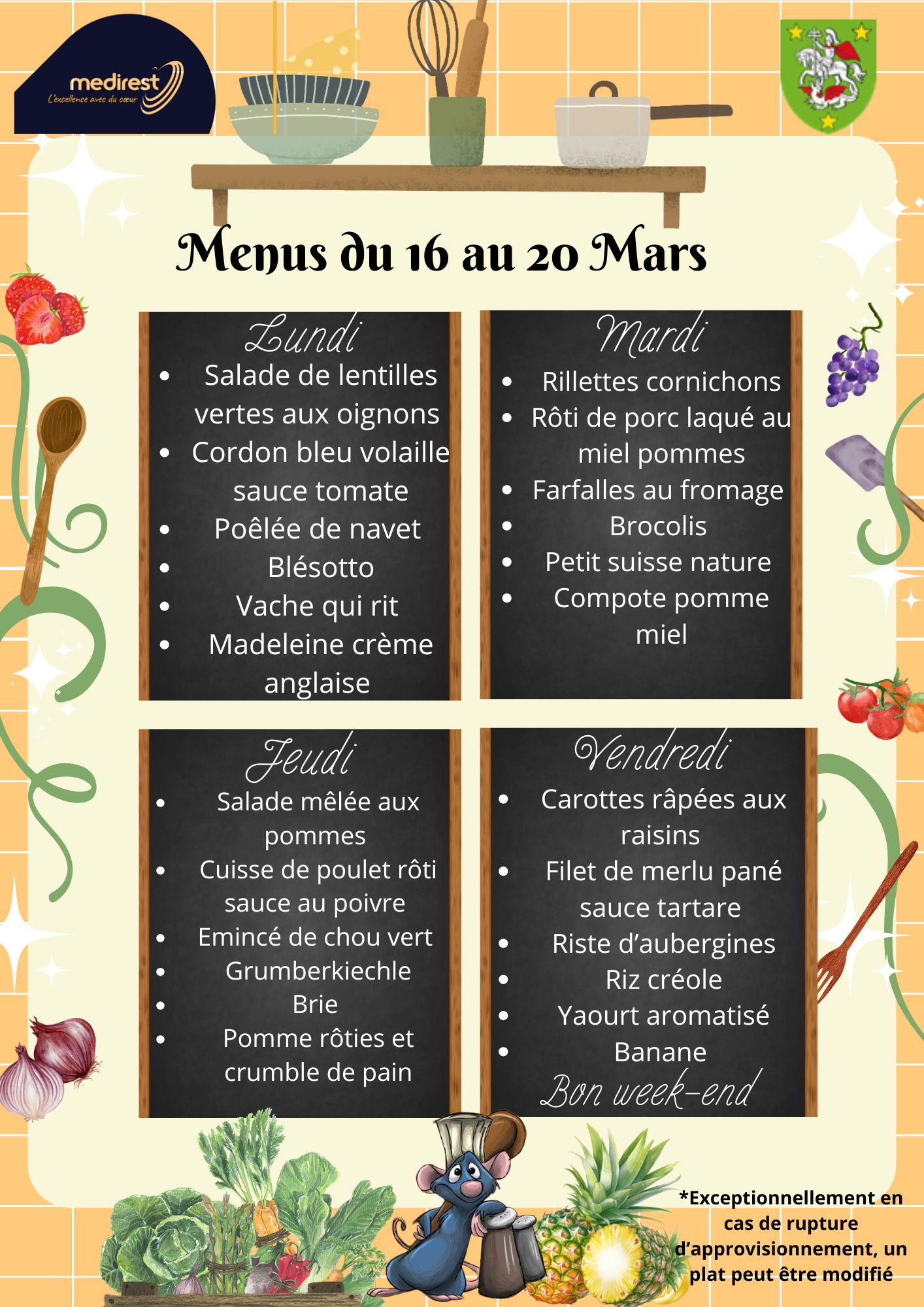 medirest
L'excellence avec du cœur

Menus du 16 au 20 Mars

Lundi
- Salade de lentilles vertes aux oignons
- Cordon bleu volaille sauce tomate
- Poêlée de navet
- Blésotto
- Vache qui rit
- Madeleine crème anglaise

Mardi
- Rillettes cornichons
- Rôti de porc laqué au miel pommes
- Farfalles au fromage
- Brocolis
- Petit suisse nature
- Compote pomme miel

Jeudi
- Salade mêlée aux pommes
- Cuisse de poulet rôti sauce au poivre
- Emincé de chou vert
- Grumberkiechle
- Brie
- Pomme rôties et crumble de pain

Vendredi
- Carottes râpées aux raisins
- Filet de merlu pané sauce tartare
- Riste d'aubergines
- Riz créole
- Yaourt aromatisé
- Banane

Bon week-end

*Exceptionnellement en cas de rupture d'approvisionnement, un plat peut être modifié